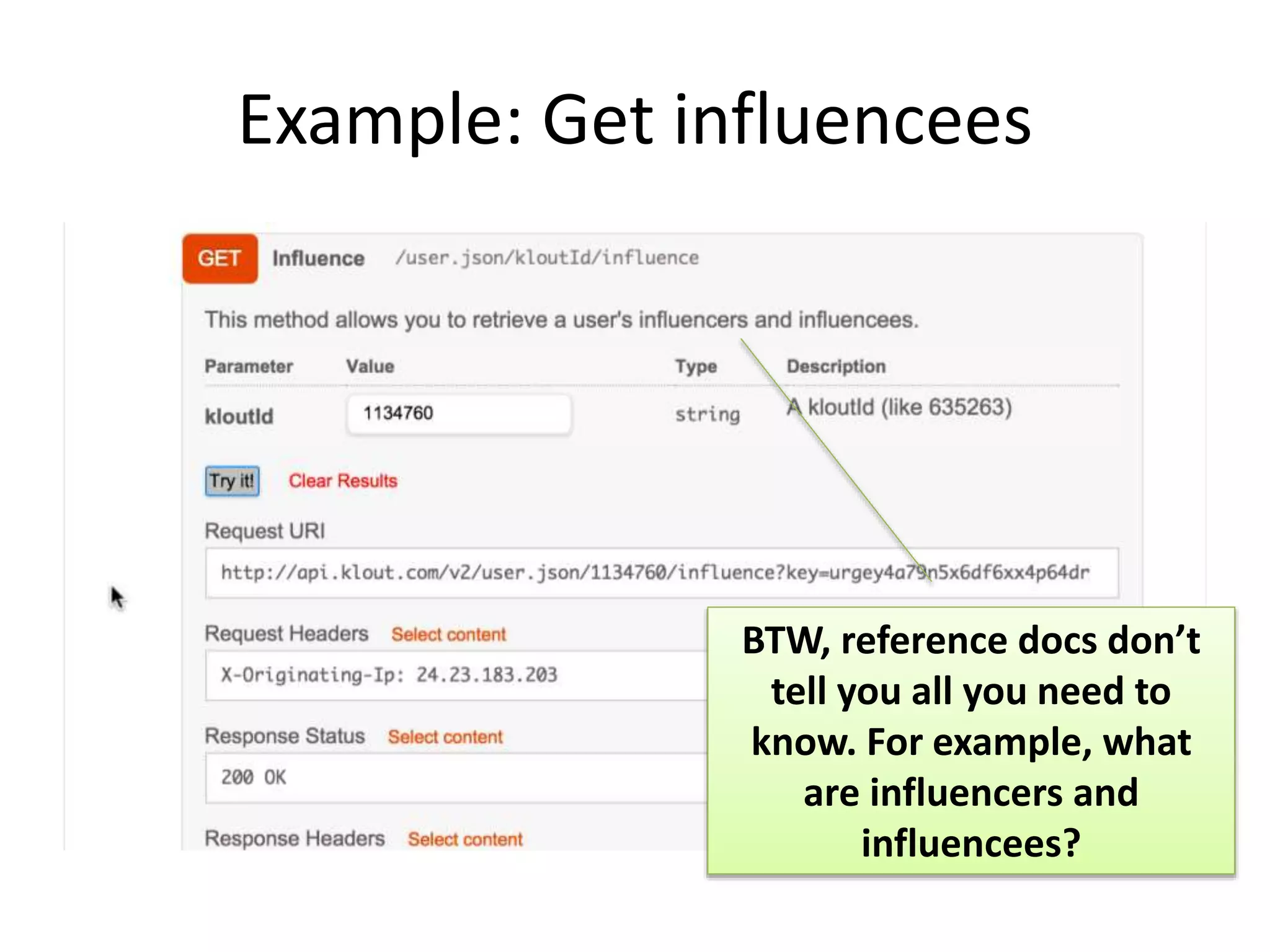 Example: Get influencees

GET Influence /user.json/kloutId/influence

This method allows you to retrieve a user's influencers and influencees.

| Parameter | Value | Type | Description |
|---|---|---|---|
| kloutId | 1134760 | string | A kloutId (like 635263) |

Try it! Clear Results

Request URI

http://api.klout.com/v2/user.json/1134760/influence?key=urgey4a79n5x6df6xx4p64dr

Request Headers Select content

X-Originating-Ip: 24.23.183.203

Response Status Select content

200 OK

Response Headers Select content

BTW, reference docs don't tell you all you need to know. For example, what are influencers and influencees?